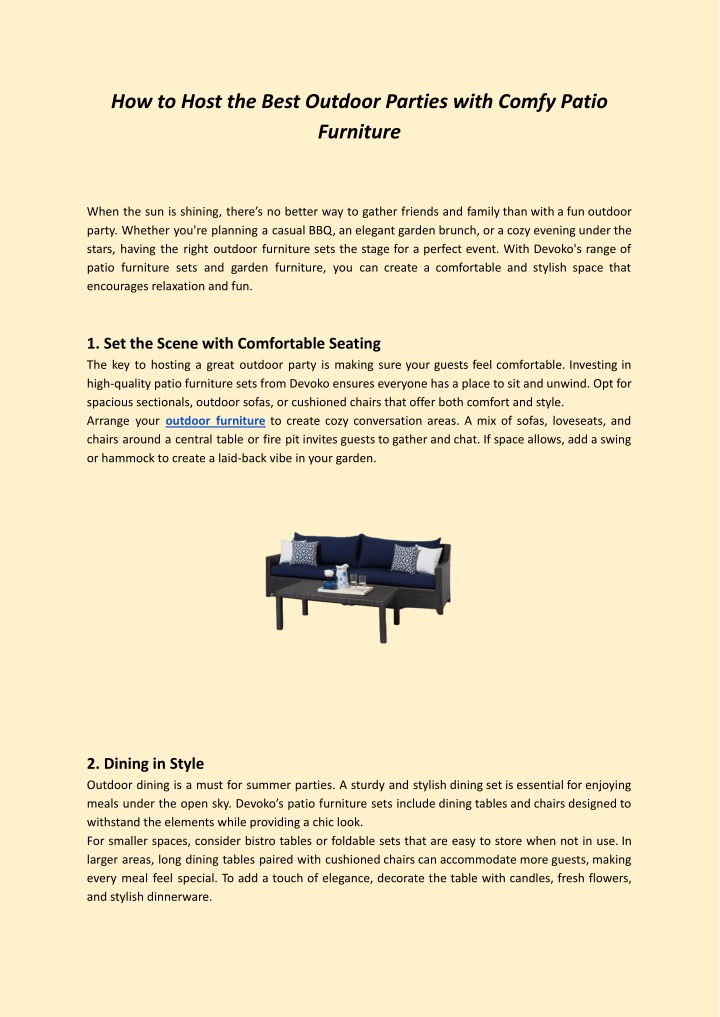 How to Host the Best Outdoor Parties with Comfy Patio Furniture

When the sun is shining, there's no better way to gather friends and family than with a fun outdoor party. Whether you're planning a casual BBQ, an elegant garden brunch, or a cozy evening under the stars, having the right outdoor furniture sets the stage for a perfect event. With Devoko's range of patio furniture sets and garden furniture, you can create a comfortable and stylish space that encourages relaxation and fun.

1. Set the Scene with Comfortable Seating

The key to hosting a great outdoor party is making sure your guests feel comfortable. Investing in high-quality patio furniture sets from Devoko ensures everyone has a place to sit and unwind. Opt for spacious sectionals, outdoor sofas, or cushioned chairs that offer both comfort and style.

Arrange your outdoor furniture to create cozy conversation areas. A mix of sofas, loveseats, and chairs around a central table or fire pit invites guests to gather and chat. If space allows, add a swing or hammock to create a laid-back vibe in your garden.

2. Dining in Style

Outdoor dining is a must for summer parties. A sturdy and stylish dining set is essential for enjoying meals under the open sky. Devoko's patio furniture sets include dining tables and chairs designed to withstand the elements while providing a chic look.

For smaller spaces, consider bistro tables or foldable sets that are easy to store when not in use. In larger areas, long dining tables paired with cushioned chairs can accommodate more guests, making every meal feel special. To add a touch of elegance, decorate the table with candles, fresh flowers, and stylish dinnerware.